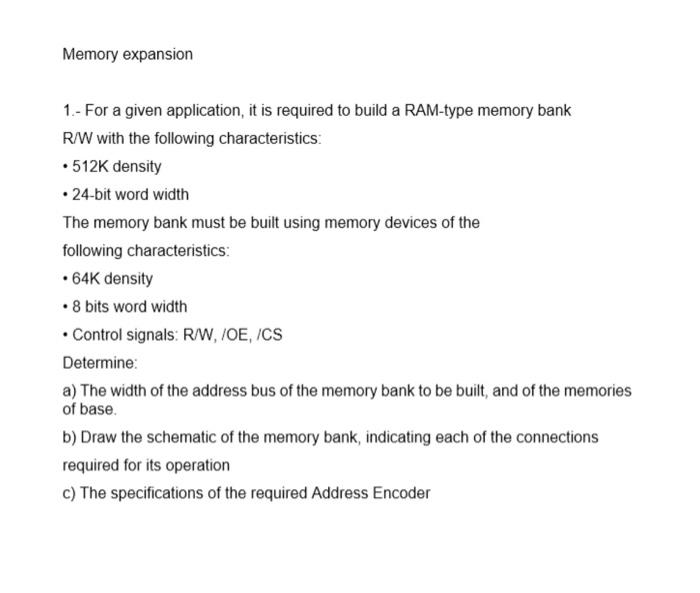 Memory expansion

1.- For a given application, it is required to build a RAM-type memory bank R/W with the following characteristics:

• 512K density

• 24-bit word width

The memory bank must be built using memory devices of the following characteristics:

• 64K density

• 8 bits word width

• Control signals: R/W, /OE, /CS

Determine:

a) The width of the address bus of the memory bank to be built, and of the memories of base.

b) Draw the schematic of the memory bank, indicating each of the connections required for its operation

c) The specifications of the required Address Encoder